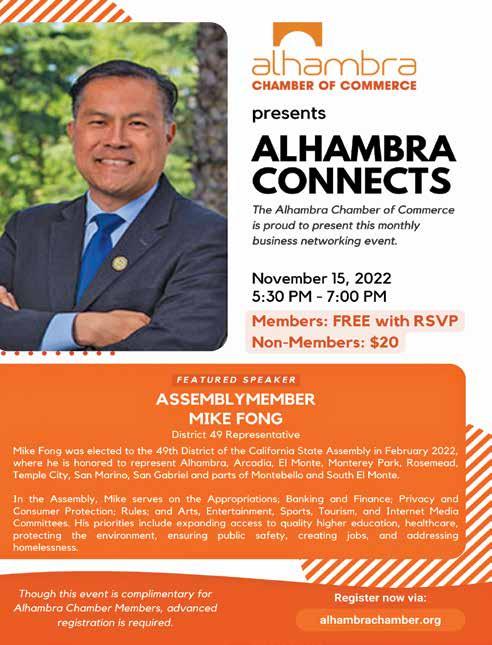 alhambra
CHAMBER OF COMMERCE

presents

ALHAMBRA CONNECTS

The Alhambra Chamber of Commerce is proud to present this monthly business networking event.

November 15, 2022
5:30 PM - 7:00 PM

Members: FREE with RSVP
Non-Members: $20

FEATURED SPEAKER

ASSEMBLYMEMBER
MIKE FONG

District 49 Representative

Mike Fong was elected to the 49th District of the California State Assembly in February 2022, where he is honored to represent Alhambra, Arcadia, El Monte, Monterey Park, Rosemead, Temple City, San Marino, San Gabriel and parts of Montebello and South El Monte.

In the Assembly, Mike serves on the Appropriations; Banking and Finance; Privacy and Consumer Protection; Rules; and Arts, Entertainment, Sports, Tourism, and Internet Media Committees. His priorities include expanding access to quality higher education, healthcare, protecting the environment, ensuring public safety, creating jobs, and addressing homelessness.

Though this event is complimentary for Alhambra Chamber Members, advanced registration is required.

Register now via:
alhambrachamber.org